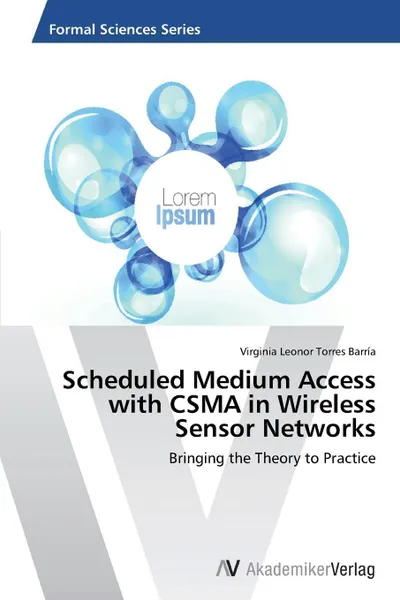 Formal Sciences Series

Lorem
Ipsum

Virginia Leonor Torres Barría

Scheduled Medium Access with CSMA in Wireless Sensor Networks

Bringing the Theory to Practice

AV AkademikerVerlag